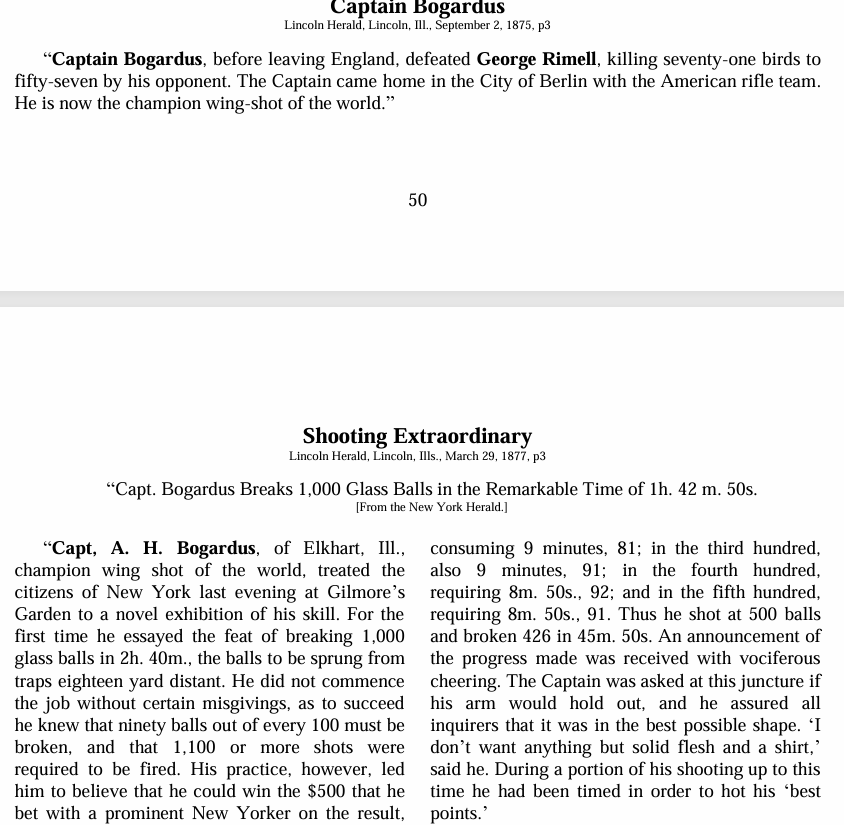 Captain Bogardus
Lincoln Herald, Lincoln, Ill., September 2, 1875, p3

“Captain Bogardus, before leaving England, defeated George Rimell, killing seventy-one birds to fifty-seven by his opponent. The Captain came home in the City of Berlin with the American rifle team. He is now the champion wing-shot of the world.”

50

Shooting Extraordinary
Lincoln Herald, Lincoln, Ills., March 29, 1877, p3

“Capt. Bogardus Breaks 1,000 Glass Balls in the Remarkable Time of 1h. 42 m. 50s.
[From the New York Herald.]

“Capt, A. H. Bogardus, of Elkhart, Ill., champion wing shot of the world, treated the citizens of New York last evening at Gilmore’s Garden to a novel exhibition of his skill. For the first time he essayed the feat of breaking 1,000 glass balls in 2h. 40m., the balls to be sprung from traps eighteen yard distant. He did not commence the job without certain misgivings, as to succeed he knew that ninety balls out of every 100 must be broken, and that 1,100 or more shots were required to be fired. His practice, however, led him to believe that he could win the $500 that he bet with a prominent New Yorker on the result, consuming 9 minutes, 81; in the third hundred, also 9 minutes, 91; in the fourth hundred, requiring 8m. 50s., 92; and in the fifth hundred, requiring 8m. 50s., 91. Thus he shot at 500 balls and broken 426 in 45m. 50s. An announcement of the progress made was received with vociferous cheering. The Captain was asked at this juncture if his arm would hold out, and he assured all inquirers that it was in the best possible shape. ‘I don’t want anything but solid flesh and a shirt,’ said he. During a portion of his shooting up to this time he had been timed in order to hot his ‘best points.’